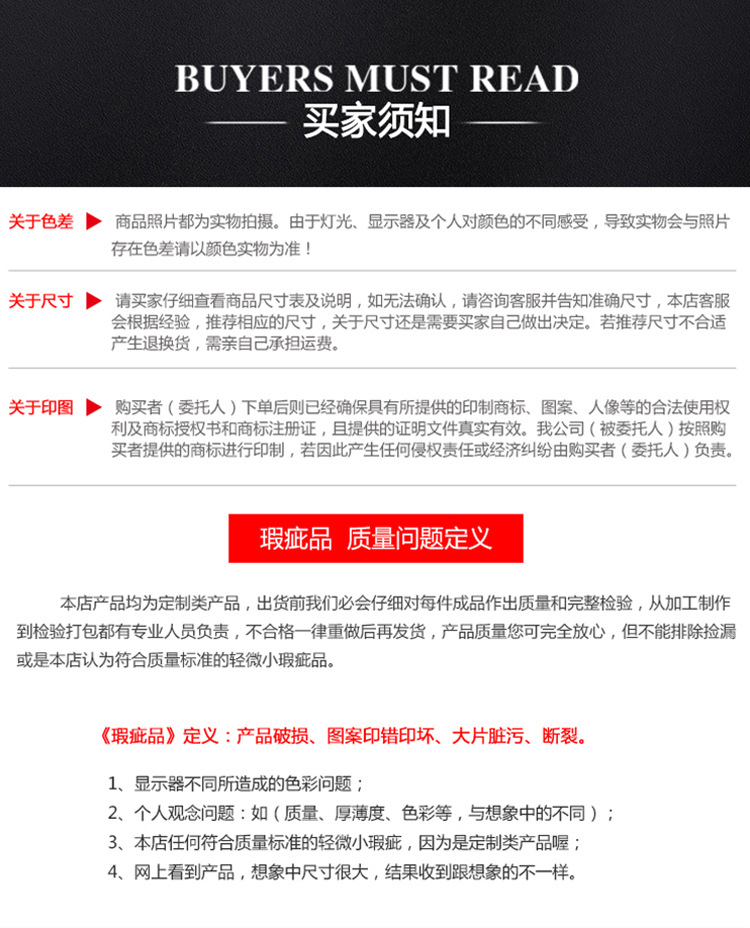 BUYERS MUST READ

买家须知

关于色差 商品照片都为实物拍摄。由于灯光、显示器及个人对颜色的不同感受，导致实物会与照片存在色差请以颜色实物为准！

关于尺寸 请买家仔细查看商品尺寸表及说明，如无法确认，请咨询客服并告知准确尺寸，本店客服会根据经验，推荐相应的尺寸，关于尺寸还是需要买家自己做出决定。若推荐尺寸不合适产生退换货，需亲自己承担运费。

关于印图 购买者（委托人）下单后则已经确保具有所提供的印制商标、图案、人像等的合法使用权利及商标授权书和商标注册证，且提供的证明文件真实有效。我公司（被委托人）按照购买者提供的商标进行印制，若因此产生任何侵权责任或经济纠纷由购买者（委托人）负责。

瑕疵品 质量问题定义

本店产品均为定制类产品，出货前我们必会仔细对每件成品作出质量和完整检验，从加工制作到检验打包都有专业人员负责，不合格一律重做后再发货，产品质量您可完全放心，但不能排除捡漏或是本店认为符合质量标准的轻微小瑕疵品。

《瑕疵品》定义：产品破损、图案印错印坏、大片脏污、断裂。

1、显示器不同所造成的色彩问题；
2、个人观念问题：如（质量、厚薄度、色彩等，与想象中的不同）；
3、本店任何符合质量标准的轻微小瑕疵，因为是定制类产品喔；
4、网上看到产品，想象中尺寸很大，结果收到跟想象的不一样。